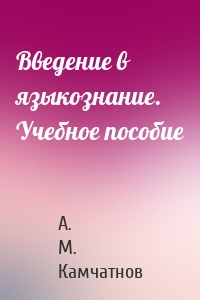 Введение в языкознание. Учебное пособие

А.
М.
Камчатнов